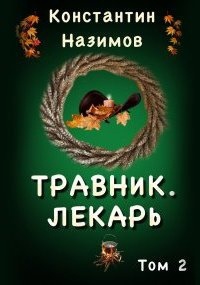 Константин Назимов

ТРАВНИК. ЛЕКАРЬ

Том 2